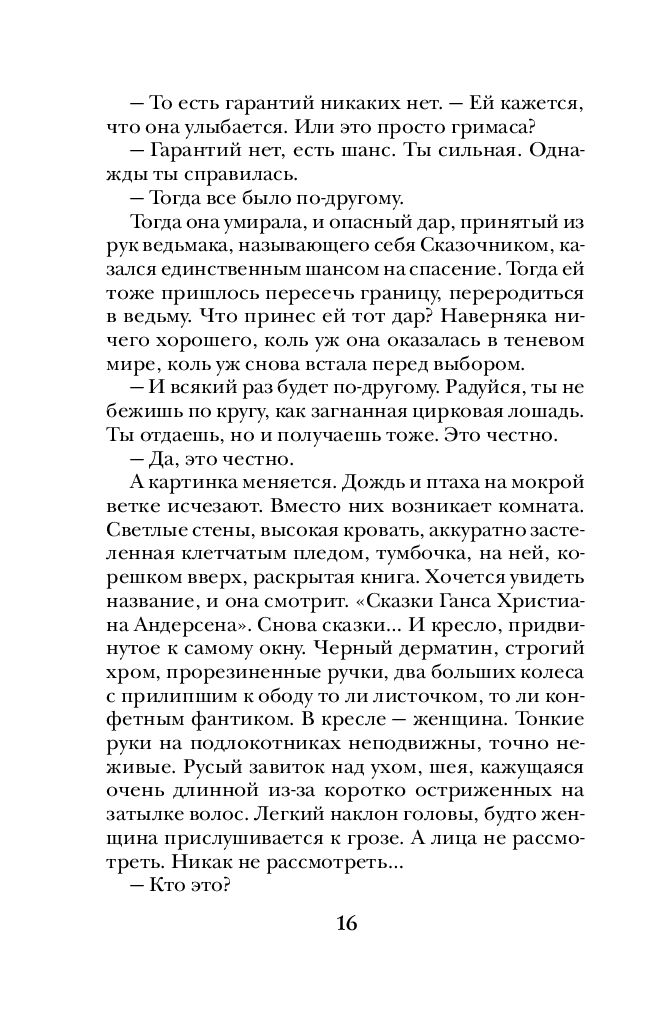 — То есть гарантий никаких нет. — Ей кажется, что она улыбается. Или это просто гримаса?

— Гарантий нет, есть шанс. Ты сильная. Однажды ты справилась.

— Тогда все было по-другому.

Тогда она умирала, и опасный дар, принятый из рук ведьмака, называющего себя Сказочником, казался единственным шансом на спасение. Тогда ей тоже пришлось пересечь границу, переродиться в ведьму. Что принес ей тот дар? Наверняка ничего хорошего, коль уж она оказалась в теневом мире, коль уж снова встала перед выбором.

— И всякий раз будет по-другому. Радуйся, ты не бежишь по кругу, как загнанная цирковая лошадь. Ты отдаешь, но и получаешь тоже. Это честно.

— Да, это честно.

А картинка меняется. Дождь и птаха на мокрой ветке исчезают. Вместо них возникает комната. Светлые стены, высокая кровать, аккуратно застеленная клетчатым пледом, тумбочка, на ней, корешком вверх, раскрытая книга. Хочется увидеть название, и она смотрит. «Сказки Ганса Христиана Андерсена». Снова сказки... И кресло, придвинутое к самому окну. Черный дерматин, строгий хром, прорезиненные ручки, два больших колеса с прилипшим к ободу то ли листочком, то ли конфетным фантиком. В кресле — женщина. Тонкие руки на подлокотниках неподвижны, точно неживые. Русый завиток над ухом, шея, кажущаяся очень длинной из-за коротко остриженных на затылке волос. Легкий наклон головы, будто женщина прислушивается к грозе. А лица не рассмотреть. Никак не рассмотреть...

— Кто это?

16